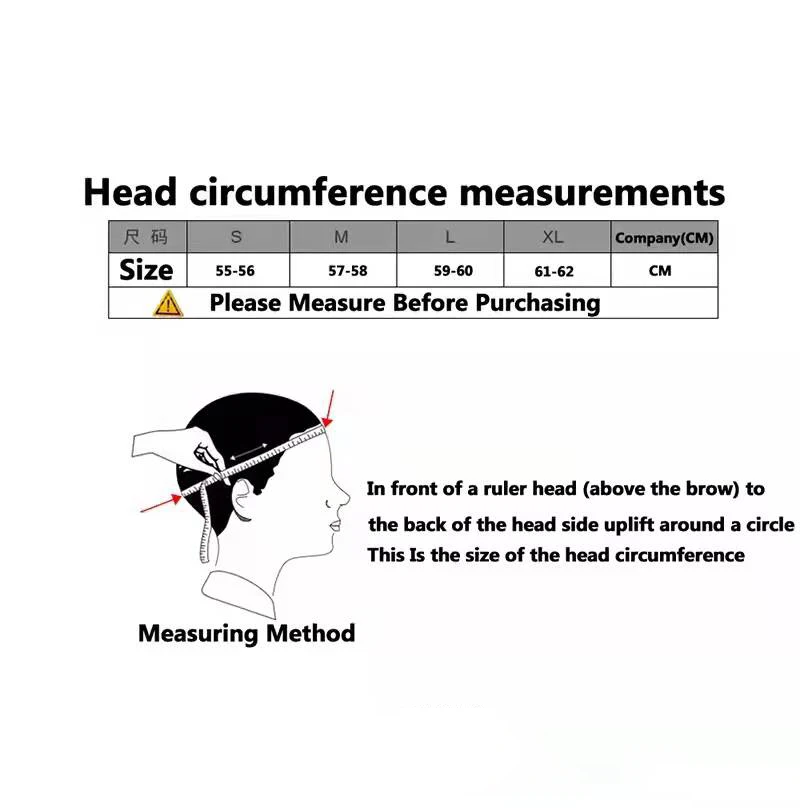 Head circumference measurements

| 尺码 | S | M | L | XL | Company(CM) |
|---|---|---|---|---|---|
| Size | 55-56 | 57-58 | 59-60 | 61-62 | CM |
| Please Measure Before Purchasing | | | | | |

In front of a ruler head (above the brow) to the back of the head side uplift around a circle This Is the size of the head circumference

Measuring Method